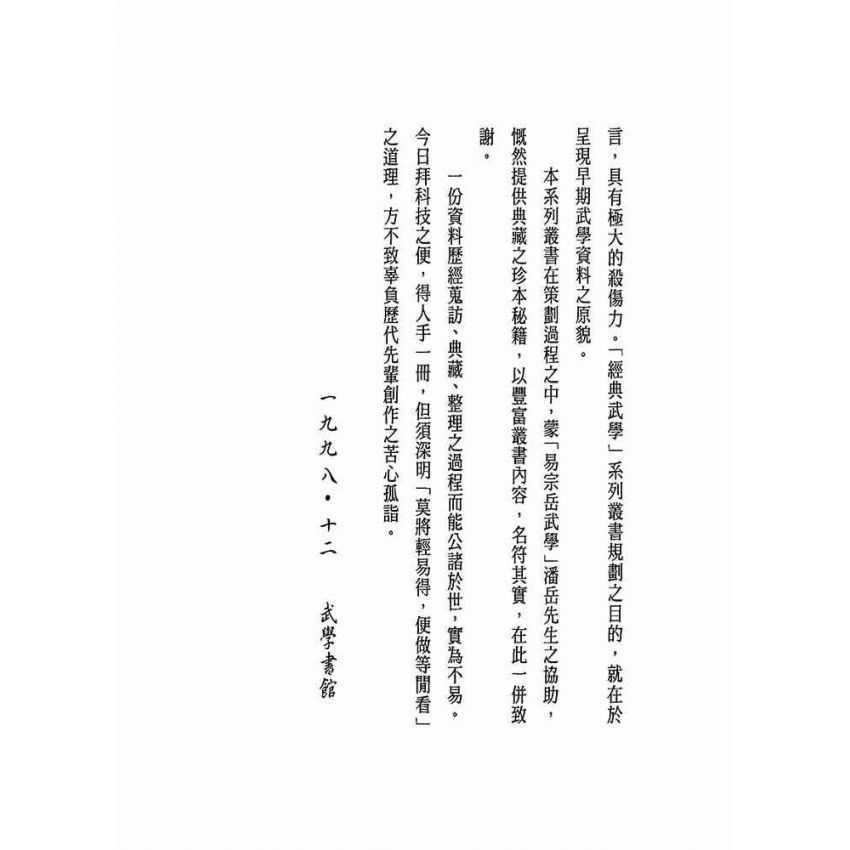 言，具有極大的殺傷力。「經典武學」系列叢書規劃之目的，就在於呈現早期武學資料之原貌。

本系列叢書在策劃過程之中，蒙「易宗岳武學」潘岳先生之協助，慨然提供典藏之珍本秘籍，以豐富叢書內容，名符其實，在此一併致謝。

一份資料歷經蒐訪、典藏、整理之過程而能公諸於世，實為不易。今日拜科技之便，得人手一冊，但須深明「莫將輕易得，便做等閒看」之道理，方不致辜負歷代先輩創作之苦心孤詣。

一九九八・十二　武學書館